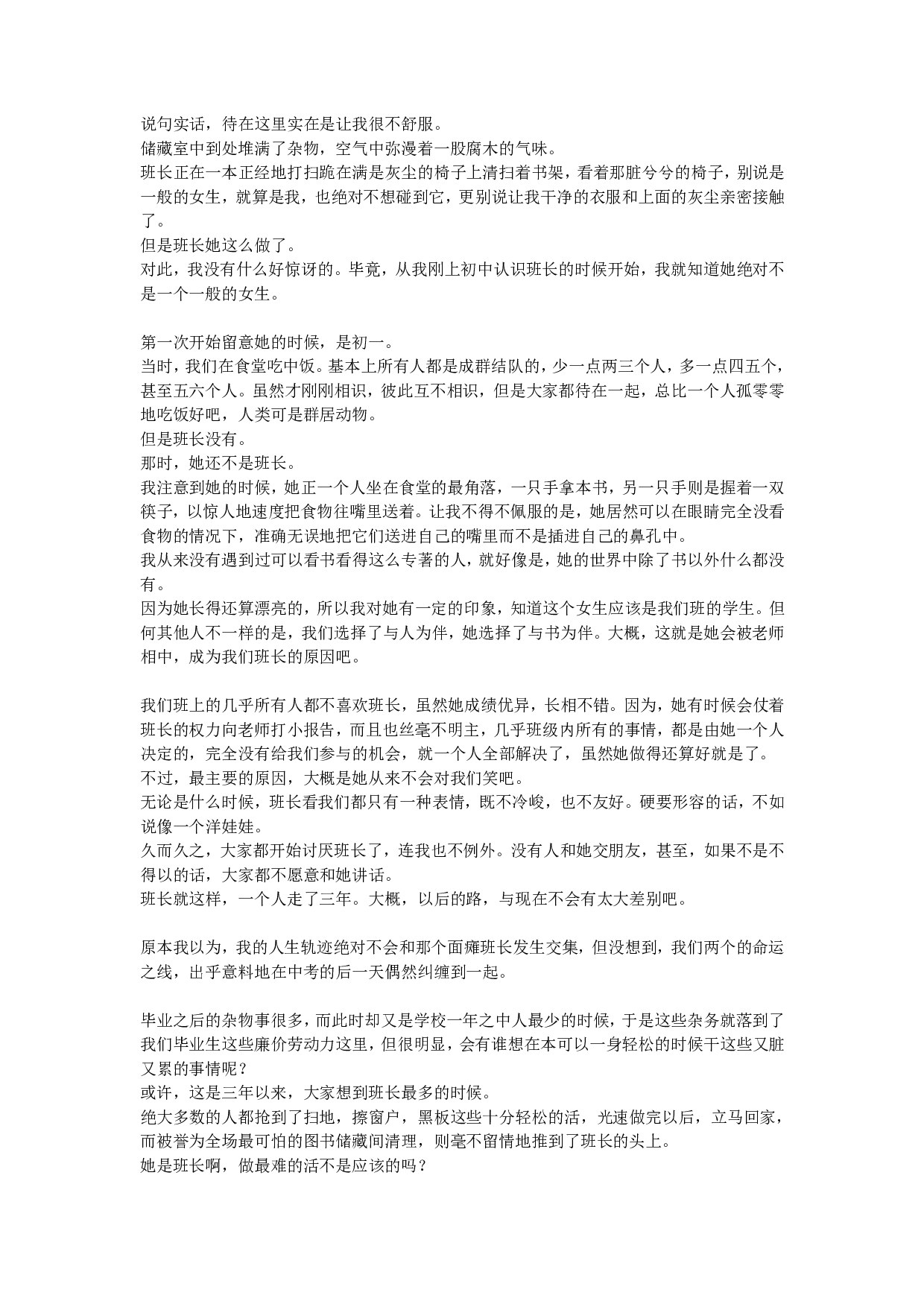 说句实话，待在这里实在是让我很不舒服。
储藏室中到处堆满了杂物，空气中弥漫着一股腐木的气味。
班长正在一本正经地打扫跪在满是灰尘的椅子上清扫着书架，看着那脏兮兮的椅子，别说是一般的女生，就算是我，也绝对不想碰到它，更别说让我干净的衣服和上面的灰尘亲密接触了。
但是班长她这么做了。
对此，我没有什么好惊讶的。毕竟，从我刚上初中认识班长的时候开始，我就知道她绝对不是一个一般的女生。

第一次开始留意她的时候，是初一。
当时，我们在食堂吃中饭。基本上所有人都是成群结队的，少一点两三个人，多一点四五个，甚至五六个人。虽然才刚刚相识，彼此互不相识，但是大家都待在一起，总比一个人孤零零地吃饭好吧，人类可是群居动物。
但是班长没有。
那时，她还不是班长。
我注意到她的时候，她正一个人坐在食堂的最角落，一只手拿本书，另一只手则是握着一双筷子，以惊人地速度把食物往嘴里送着。让我不得不佩服的是，她居然可以在眼睛完全没看食物的情况下，准确无误地把它们送进自己的嘴里而不是插进自己的鼻孔中。
我从来没有遇到过可以看书看得这么专著的人，就好像是，她的世界中除了书以外什么都没有。
因为她长得还算漂亮的，所以我对她有一定的印象，知道这个女生应该是我们班的学生。但何其他人不一样的是，我们选择了与人为伴，她选择了与书为伴。大概，这就是她会被老师相中，成为我们班长的原因吧。

我们班上的几乎所有人都不喜欢班长，虽然她成绩优异，长相不错。因为，她有时候会仗着班长的权力向老师打小报告，而且也丝毫不明主，几乎班级内所有的事情，都是由她一个人决定的，完全没有给我们参与的机会，就一个人全部解决了，虽然她做得还算好就是了。
不过，最主要的原因，大概是她从来不会对我们笑吧。
无论是什么时候，班长看我们都只有一种表情，既不冷峻，也不友好。硬要形容的话，不如说像一个洋娃娃。
久而久之，大家都开始讨厌班长了，连我也不例外。没有人和她交朋友，甚至，如果不是不得以的话，大家都不愿意和她讲话。
班长就这样，一个人走了三年。大概，以后的路，与现在不会有太大差别吧。

原本我以为，我的人生轨迹绝对不会和那个面瘫班长发生交集，但没想到，我们两个的命运之线，出乎意料地在中考的后一天偶然纠缠到一起。

毕业之后的杂物事很多，而此时却又是学校一年之中人最少的时候，于是这些杂务就落到了我们毕业生这些廉价劳动力这里，但很明显，会有谁想在本可以一身轻松的时候干这些又脏又累的事情呢？
或许，这是三年以来，大家想到班长最多的时候。
绝大多数的人都抢到了扫地，擦窗户，黑板这些十分轻松的活，光速做完以后，立马回家，而被誉为全场最可怕的图书储藏间清理，则毫不留情地推到了班长的头上。
她是班长啊，做最难的活不是应该的吗？